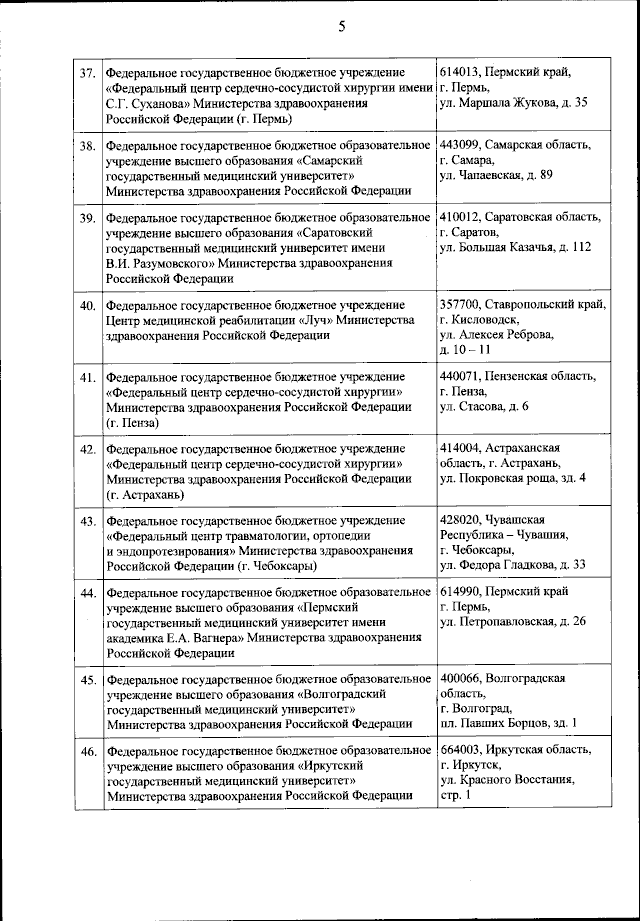 5

| | | |
|---|---|---|
| 37. | Федеральное государственное бюджетное учреждение «Федеральный центр сердечно-сосудистой хирургии имени С.Г. Суханова» Министерства здравоохранения Российской Федерации (г. Пермь) | 614013, Пермский край, г. Пермь, ул. Маршала Жукова, д. 35 |
| 38. | Федеральное государственное бюджетное образовательное учреждение высшего образования «Самарский государственный медицинский университет» Министерства здравоохранения Российской Федерации | 443099, Самарская область, г. Самара, ул. Чапаевская, д. 89 |
| 39. | Федеральное государственное бюджетное образовательное учреждение высшего образования «Саратовский государственный медицинский университет имени В.И. Разумовского» Министерства здравоохранения Российской Федерации | 410012, Саратовская область, г. Саратов, ул. Большая Казачья, д. 112 |
| 40. | Федеральное государственное бюджетное учреждение Центр медицинской реабилитации «Луч» Министерства здравоохранения Российской Федерации | 357700, Ставропольский край, г. Кисловодск, ул. Алексея Реброва, д. 10 – 11 |
| 41. | Федеральное государственное бюджетное учреждение «Федеральный центр сердечно-сосудистой хирургии» Министерства здравоохранения Российской Федерации (г. Пенза) | 440071, Пензенская область, г. Пенза, ул. Стасова, д. 6 |
| 42. | Федеральное государственное бюджетное учреждение «Федеральный центр сердечно-сосудистой хирургии» Министерства здравоохранения Российской Федерации (г. Астрахань) | 414004, Астраханская область, г. Астрахань, ул. Покровская роща, зд. 4 |
| 43. | Федеральное государственное бюджетное учреждение «Федеральный центр травматологии, ортопедии и эндопротезирования» Министерства здравоохранения Российской Федерации (г. Чебоксары) | 428020, Чувашская Республика – Чувашия, г. Чебоксары, ул. Федора Гладкова, д. 33 |
| 44. | Федеральное государственное бюджетное образовательное учреждение высшего образования «Пермский государственный медицинский университет имени академика Е.А. Вагнера» Министерства здравоохранения Российской Федерации | 614990, Пермский край г. Пермь, ул. Петропавловская, д. 26 |
| 45. | Федеральное государственное бюджетное образовательное учреждение высшего образования «Волгоградский государственный медицинский университет» Министерства здравоохранения Российской Федерации | 400066, Волгоградская область, г. Волгоград, пл. Павших Борцов, зд. 1 |
| 46. | Федеральное государственное бюджетное образовательное учреждение высшего образования «Иркутский государственный медицинский университет» Министерства здравоохранения Российской Федерации | 664003, Иркутская область, г. Иркутск, ул. Красного Восстания, стр. 1 |